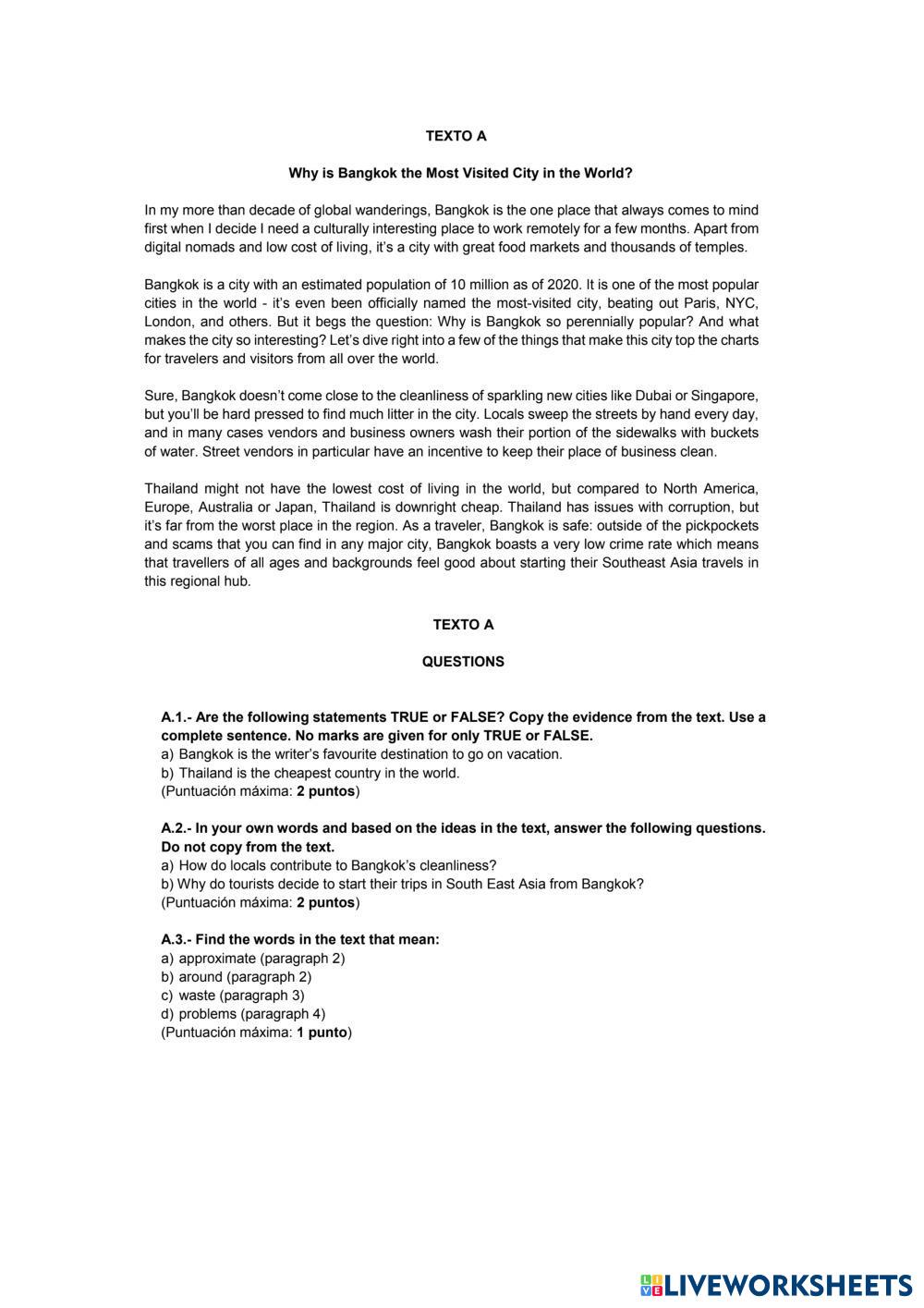 TEXTO A

Why is Bangkok the Most Visited City in the World?

In my more than decade of global wanderings, Bangkok is the one place that always comes to mind first when I decide I need a culturally interesting place to work remotely for a few months. Apart from digital nomads and low cost of living, it's a city with great food markets and thousands of temples.

Bangkok is a city with an estimated population of 10 million as of 2020. It is one of the most popular cities in the world - it's even been officially named the most-visited city, beating out Paris, NYC, London, and others. But it begs the question: Why is Bangkok so perennially popular? And what makes the city so interesting? Let's dive right into a few of the things that make this city top the charts for travelers and visitors from all over the world.

Sure, Bangkok doesn't come close to the cleanliness of sparkling new cities like Dubai or Singapore, but you'll be hard pressed to find much litter in the city. Locals sweep the streets by hand every day, and in many cases vendors and business owners wash their portion of the sidewalks with buckets of water. Street vendors in particular have an incentive to keep their place of business clean.

Thailand might not have the lowest cost of living in the world, but compared to North America, Europe, Australia or Japan, Thailand is downright cheap. Thailand has issues with corruption, but it's far from the worst place in the region. As a traveler, Bangkok is safe: outside of the pickpockets and scams that you can find in any major city, Bangkok boasts a very low crime rate which means that travellers of all ages and backgrounds feel good about starting their Southeast Asia travels in this regional hub.

TEXTO A

QUESTIONS

A.1.- Are the following statements TRUE or FALSE? Copy the evidence from the text. Use a complete sentence. No marks are given for only TRUE or FALSE.
a) Bangkok is the writer's favourite destination to go on vacation.
b) Thailand is the cheapest country in the world.
(Puntuación máxima: 2 puntos)

A.2.- In your own words and based on the ideas in the text, answer the following questions. Do not copy from the text.
a) How do locals contribute to Bangkok's cleanliness?
b) Why do tourists decide to start their trips in South East Asia from Bangkok?
(Puntuación máxima: 2 puntos)

A.3.- Find the words in the text that mean:
a) approximate (paragraph 2)
b) around (paragraph 2)
c) waste (paragraph 3)
d) problems (paragraph 4)
(Puntuación máxima: 1 punto)

LIVEWORKSHEETS